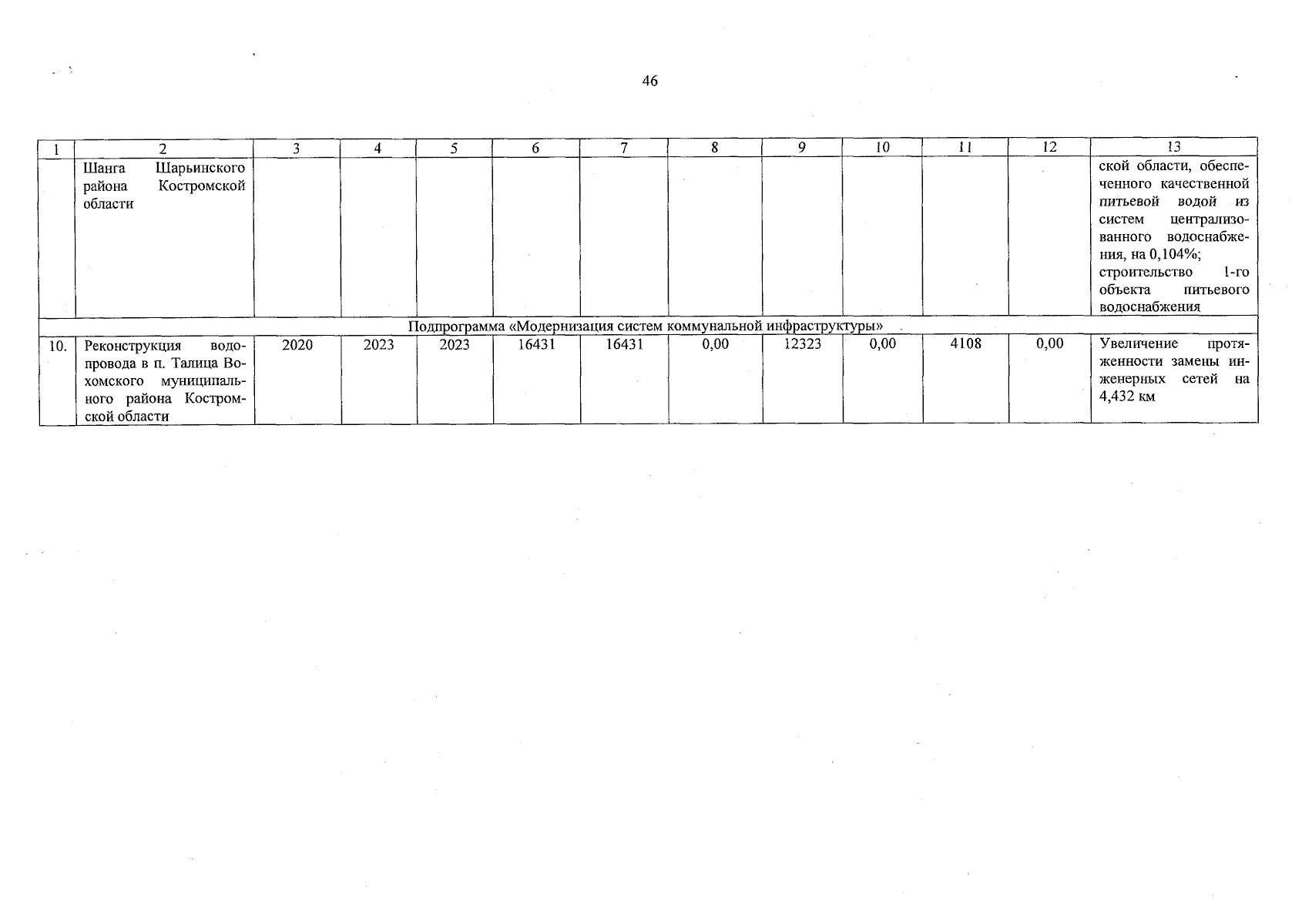 46

| 1 | 2 | 3 | 4 | 5 | 6 | 7 | 8 | 9 | 10 | 11 | 12 | 13 |
|---|---|---|---|---|---|---|---|---|---|---|---|---|
| | Шанга Шарьинского района Костромской области | | | | | | | | | | | ской области, обеспеченного качественной питьевой водой из систем централизованного водоснабжения, на 0,104%; строительство 1-го объекта питьевого водоснабжения |
| Подпрограмма «Модернизация систем коммунальной инфраструктуры» | | | | | | | | | | | | |
| 10. | Реконструкция водопровода в п. Талица Вохомского муниципального района Костромской области | 2020 | 2023 | 2023 | 16431 | 16431 | 0,00 | 12323 | 0,00 | 4108 | 0,00 | Увеличение протяженности замены инженерных сетей на 4,432 км |